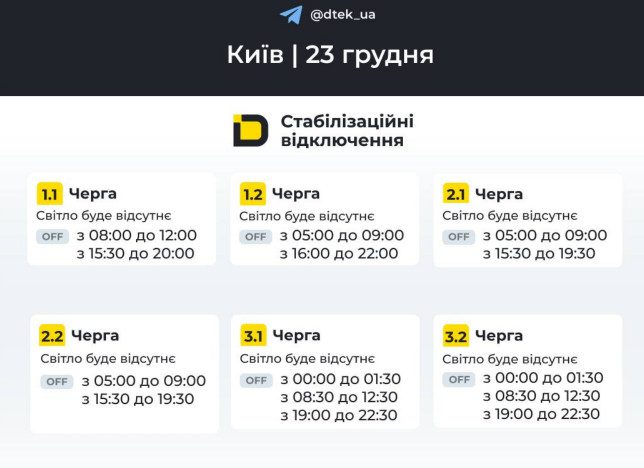 @dtek_ua

Київ | 23 грудня

Стабілізаційні відключення

1.1 Черга
Світло буде відсутнє
OFF з 08:00 до 12:00
з 15:30 до 20:00

1.2 Черга
Світло буде відсутнє
OFF з 05:00 до 09:00
з 16:00 до 22:00

2.1 Черга
Світло буде відсутнє
OFF з 05:00 до 09:00
з 15:30 до 19:30

2.2 Черга
Світло буде відсутнє
OFF з 05:00 до 09:00
з 15:30 до 19:30

3.1 Черга
Світло буде відсутнє
OFF з 00:00 до 01:30
з 08:30 до 12:30
з 19:00 до 22:30

3.2 Черга
Світло буде відсутнє
OFF з 00:00 до 01:30
з 08:30 до 12:30
з 19:00 до 22:30